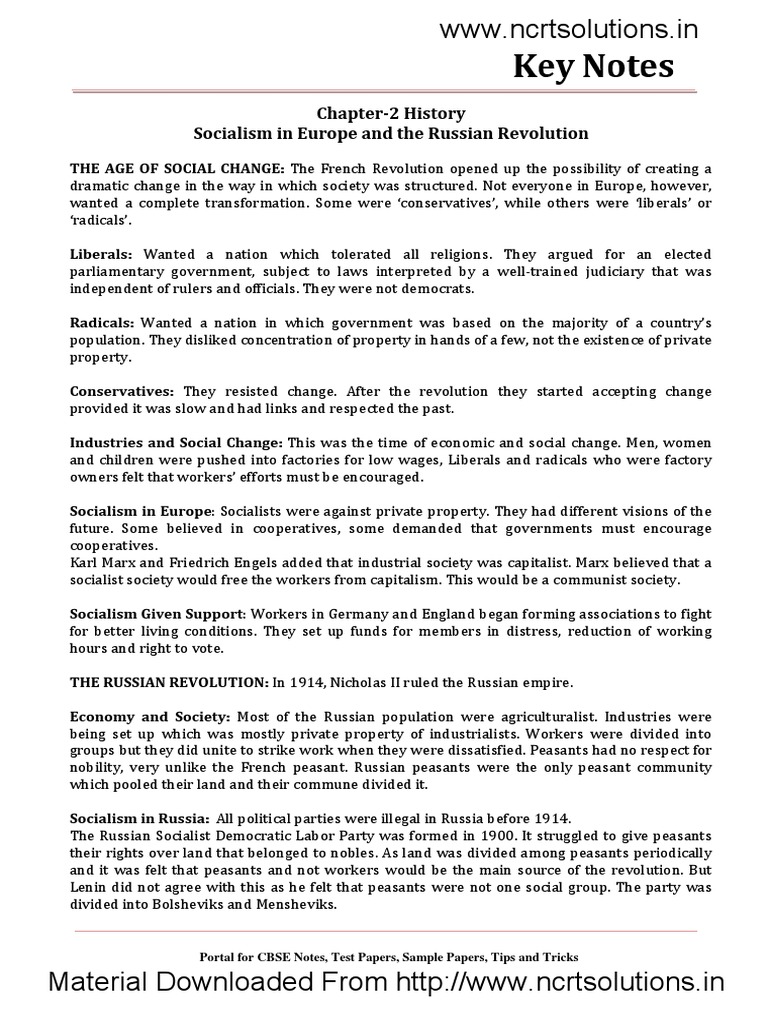 www.ncrtsolutions.in
Key Notes

Chapter-2 History
Socialism in Europe and the Russian Revolution

THE AGE OF SOCIAL CHANGE: The French Revolution opened up the possibility of creating a dramatic change in the way in which society was structured. Not everyone in Europe, however, wanted a complete transformation. Some were 'conservatives', while others were 'liberals' or 'radicals'.

Liberals: Wanted a nation which tolerated all religions. They argued for an elected parliamentary government, subject to laws interpreted by a well-trained judiciary that was independent of rulers and officials. They were not democrats.

Radicals: Wanted a nation in which government was based on the majority of a country's population. They disliked concentration of property in hands of a few, not the existence of private property.

Conservatives: They resisted change. After the revolution they started accepting change provided it was slow and had links and respected the past.

Industries and Social Change: This was the time of economic and social change. Men, women and children were pushed into factories for low wages, Liberals and radicals who were factory owners felt that workers' efforts must be encouraged.

Socialism in Europe: Socialists were against private property. They had different visions of the future. Some believed in cooperatives, some demanded that governments must encourage cooperatives.
Karl Marx and Friedrich Engels added that industrial society was capitalist. Marx believed that a socialist society would free the workers from capitalism. This would be a communist society.

Socialism Given Support: Workers in Germany and England began forming associations to fight for better living conditions. They set up funds for members in distress, reduction of working hours and right to vote.

THE RUSSIAN REVOLUTION: In 1914, Nicholas II ruled the Russian empire.

Economy and Society: Most of the Russian population were agriculturalist. Industries were being set up which was mostly private property of industrialists. Workers were divided into groups but they did unite to strike work when they were dissatisfied. Peasants had no respect for nobility, very unlike the French peasant. Russian peasants were the only peasant community which pooled their land and their commune divided it.

Socialism in Russia: All political parties were illegal in Russia before 1914.
The Russian Socialist Democratic Labor Party was formed in 1900. It struggled to give peasants their rights over land that belonged to nobles. As land was divided among peasants periodically and it was felt that peasants and not workers would be the main source of the revolution. But Lenin did not agree with this as he felt that peasants were not one social group. The party was divided into Bolsheviks and Mensheviks.

Portal for CBSE Notes, Test Papers, Sample Papers, Tips and Tricks
Material Downloaded From http://www.ncrtsolutions.in